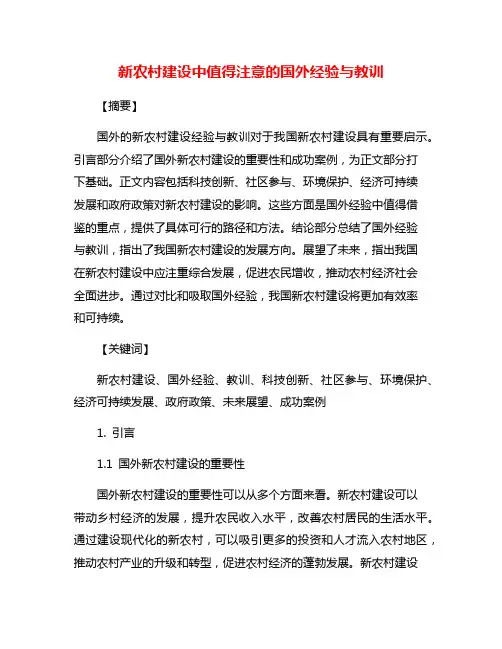 新农村建设中值得注意的国外经验与教训

【摘要】

国外的新农村建设经验与教训对于我国新农村建设具有重要启示。引言部分介绍了国外新农村建设的重要性和成功案例，为正文部分打下基础。正文内容包括科技创新、社区参与、环境保护、经济可持续发展和政府政策对新农村建设的影响。这些方面是国外经验中值得借鉴的重点，提供了具体可行的路径和方法。结论部分总结了国外经验与教训，指出了我国新农村建设的发展方向。展望了未来，指出我国在新农村建设中应注重综合发展，促进农民增收，推动农村经济社会全面进步。通过对比和吸取国外经验，我国新农村建设将更加有效率和可持续。

【关键词】

新农村建设、国外经验、教训、科技创新、社区参与、环境保护、经济可持续发展、政府政策、未来展望、成功案例

1. 引言

1.1 国外新农村建设的重要性

国外新农村建设的重要性可以从多个方面来看。新农村建设可以带动乡村经济的发展，提升农民收入水平，改善农村居民的生活水平。通过建设现代化的新农村，可以吸引更多的投资和人才流入农村地区，推动农村产业的升级和转型，促进农村经济的蓬勃发展。新农村建设